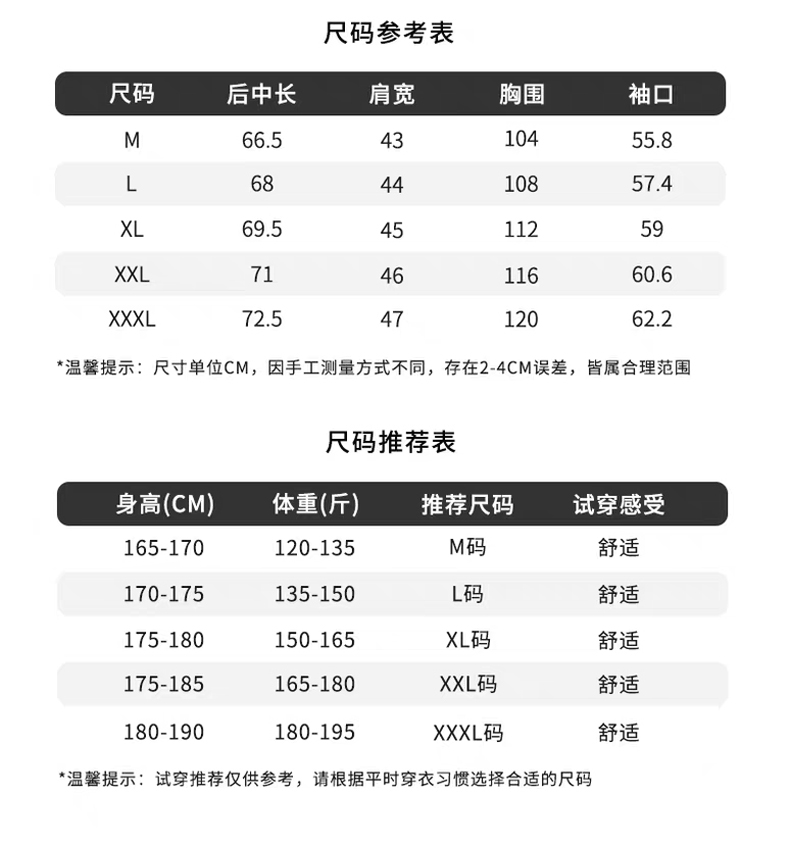 尺码参考表

| 尺码 | 后中长 | 肩宽 | 胸围 | 袖口 |
|---|---|---|---|---|
| M | 66.5 | 43 | 104 | 55.8 |
| L | 68 | 44 | 108 | 57.4 |
| XL | 69.5 | 45 | 112 | 59 |
| XXL | 71 | 46 | 116 | 60.6 |
| XXXL | 72.5 | 47 | 120 | 62.2 |

*温馨提示：尺寸单位CM，因手工测量方式不同，存在2-4CM误差，皆属合理范围

尺码推荐表

| 身高(CM) | 体重(斤) | 推荐尺码 | 试穿感受 |
|---|---|---|---|
| 165-170 | 120-135 | M码 | 舒适 |
| 170-175 | 135-150 | L码 | 舒适 |
| 175-180 | 150-165 | XL码 | 舒适 |
| 175-185 | 165-180 | XXL码 | 舒适 |
| 180-190 | 180-195 | XXXL码 | 舒适 |

*温馨提示：试穿推荐仅供参考，请根据平时穿衣习惯选择合适的尺码